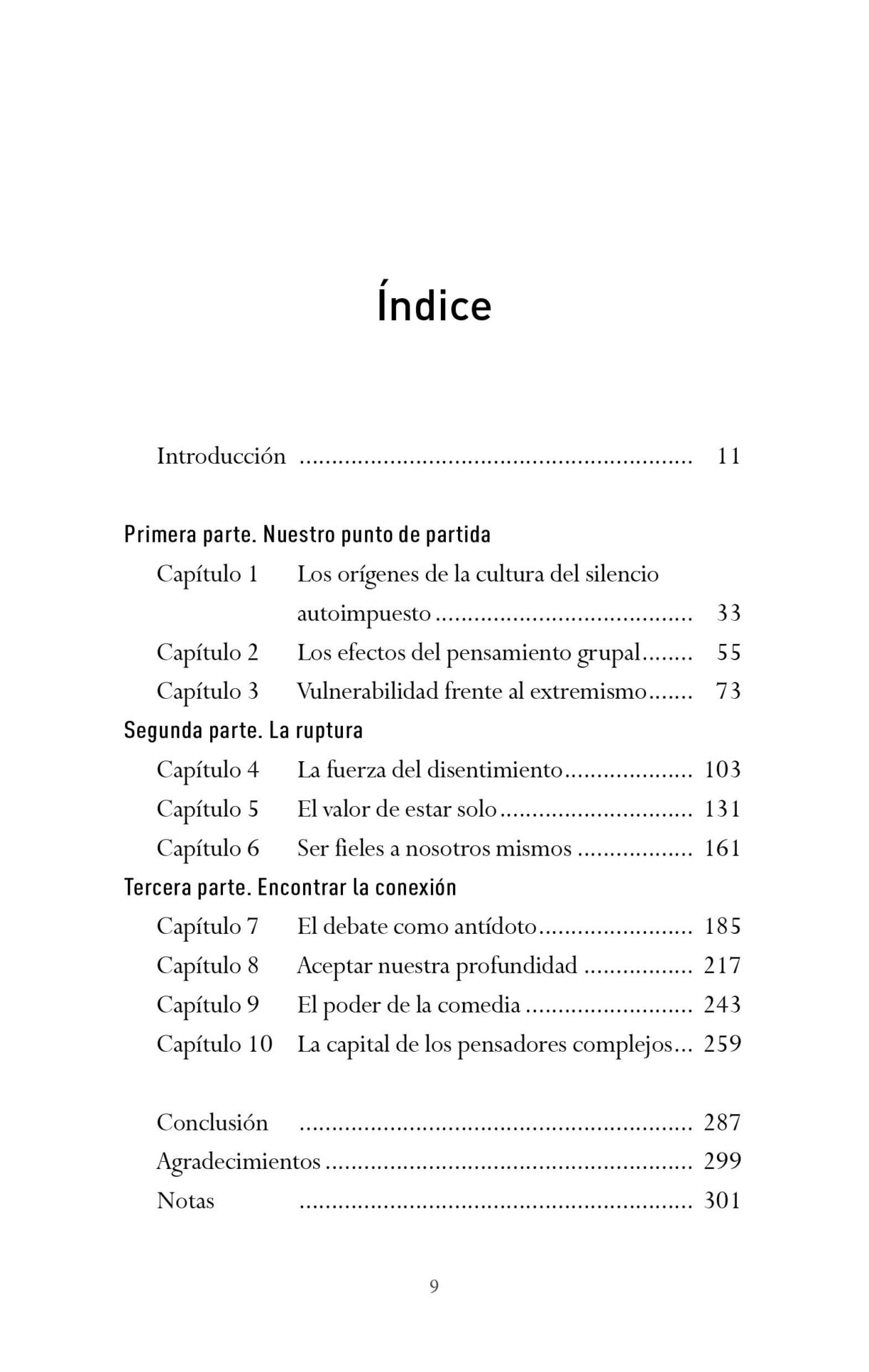 Índice

Introducción 11

Primera parte. Nuestro punto de partida

Capítulo 1 Los orígenes de la cultura del silencio autoimpuesto 33

Capítulo 2 Los efectos del pensamiento grupal 55

Capítulo 3 Vulnerabilidad frente al extremismo 73

Segunda parte. La ruptura

Capítulo 4 La fuerza del disentimiento 103

Capítulo 5 El valor de estar solo 131

Capítulo 6 Ser fieles a nosotros mismos 161

Tercera parte. Encontrar la conexión

Capítulo 7 El debate como antídoto 185

Capítulo 8 Aceptar nuestra profundidad 217

Capítulo 9 El poder de la comedia 243

Capítulo 10 La capital de los pensadores complejos 259

Conclusión 287

Agradecimientos 299

Notas 301

9